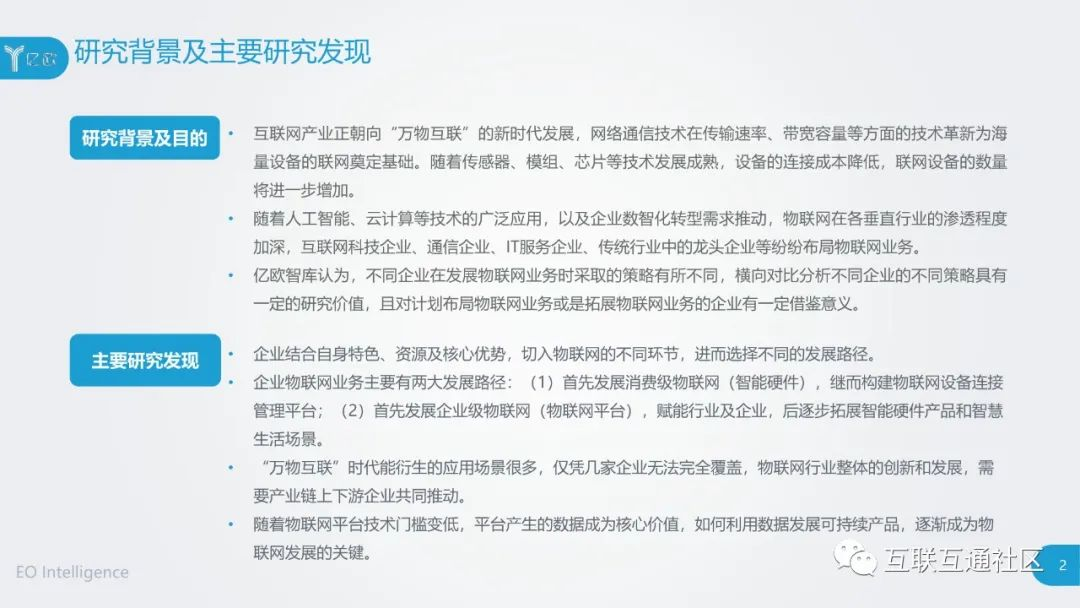 亿欧

研究背景及主要研究发现

研究背景及目的

• 互联网产业正朝向“万物互联”的新时代发展，网络通信技术在传输速率、带宽容量等方面的技术革新为海量设备的联网奠定基础。随着传感器、模组、芯片等技术发展成熟，设备的连接成本降低，联网设备的数量将进一步增加。

• 随着人工智能、云计算等技术的广泛应用，以及企业数智化转型需求推动，物联网在各垂直行业的渗透程度加深，互联网科技企业、通信企业、IT服务企业、传统行业中的龙头企业等纷纷布局物联网业务。

• 亿欧智库认为，不同企业在发展物联网业务时采取的策略有所不同，横向对比分析不同企业的不同策略具有一定的研究价值，且对计划布局物联网业务或是拓展物联网业务的企业有一定借鉴意义。

主要研究发现

• 企业结合自身特色、资源及核心优势，切入物联网的不同环节，进而选择不同的发展路径。

• 企业物联网业务主要有两大发展路径：（1）首先发展消费级物联网（智能硬件），继而构建物联网设备连接管理平台；（2）首先发展企业级物联网（物联网平台），赋能行业及企业，后逐步拓展智能硬件产品和智慧生活场景。

• “万物互联”时代能衍生的应用场景很多，仅凭几家企业无法完全覆盖，物联网行业整体的创新和发展，需要产业链上下游企业共同推动。

• 随着物联网平台技术门槛变低，平台产生的数据成为核心价值，如何利用数据发展可持续产品，逐渐成为物联网发展的关键。

EO Intelligence

互联互通社区

2